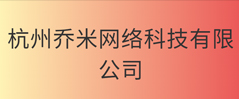 杭州乔米网络科技有限公司